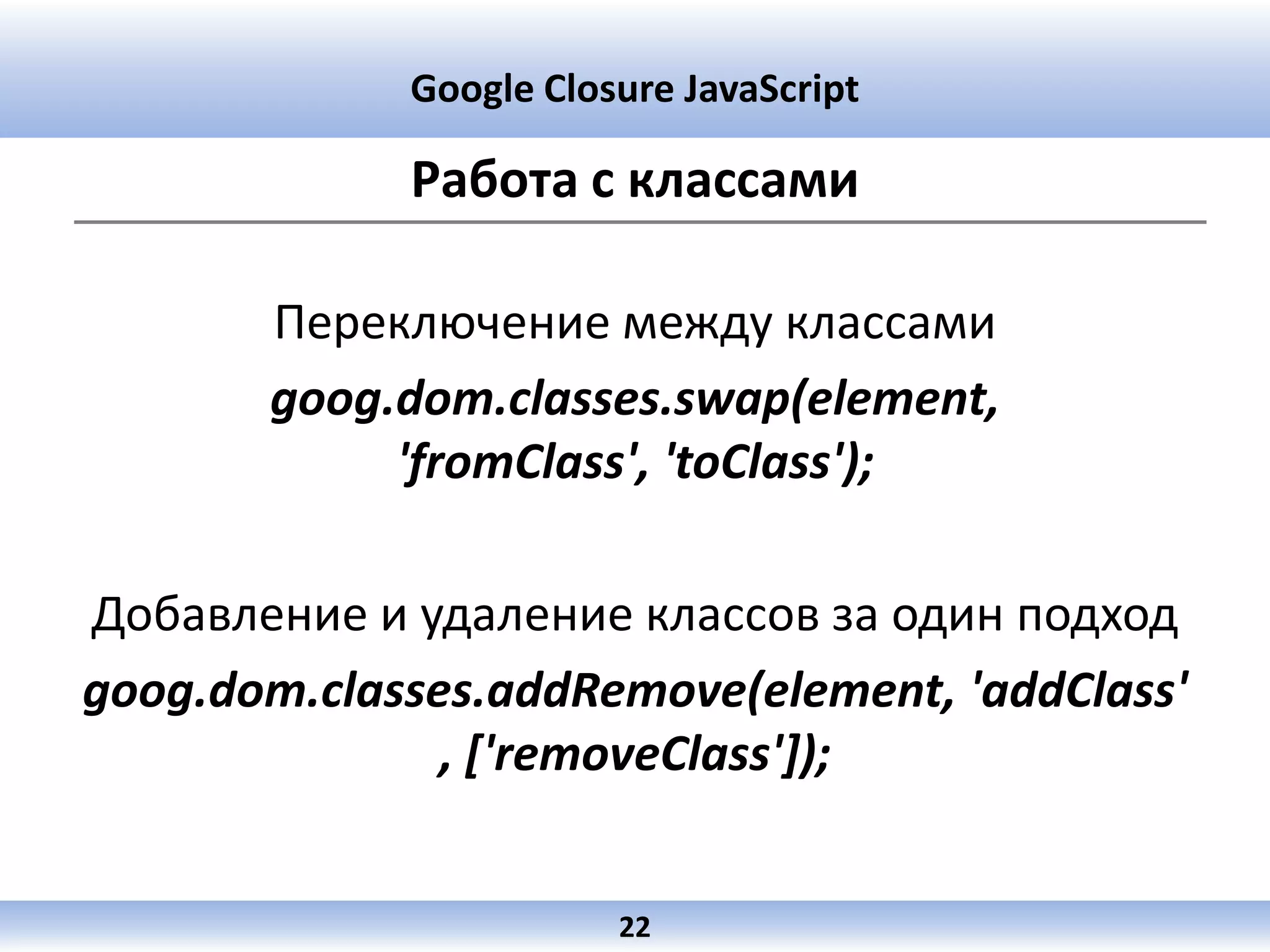 Google Closure JavaScript

Работа с классами

Переключение между классами

goog.dom.classes.swap(element, 'fromClass', 'toClass');

Добавление и удаление классов за один подход

goog.dom.classes.addRemove(element, 'addClass' , ['removeClass']);

22